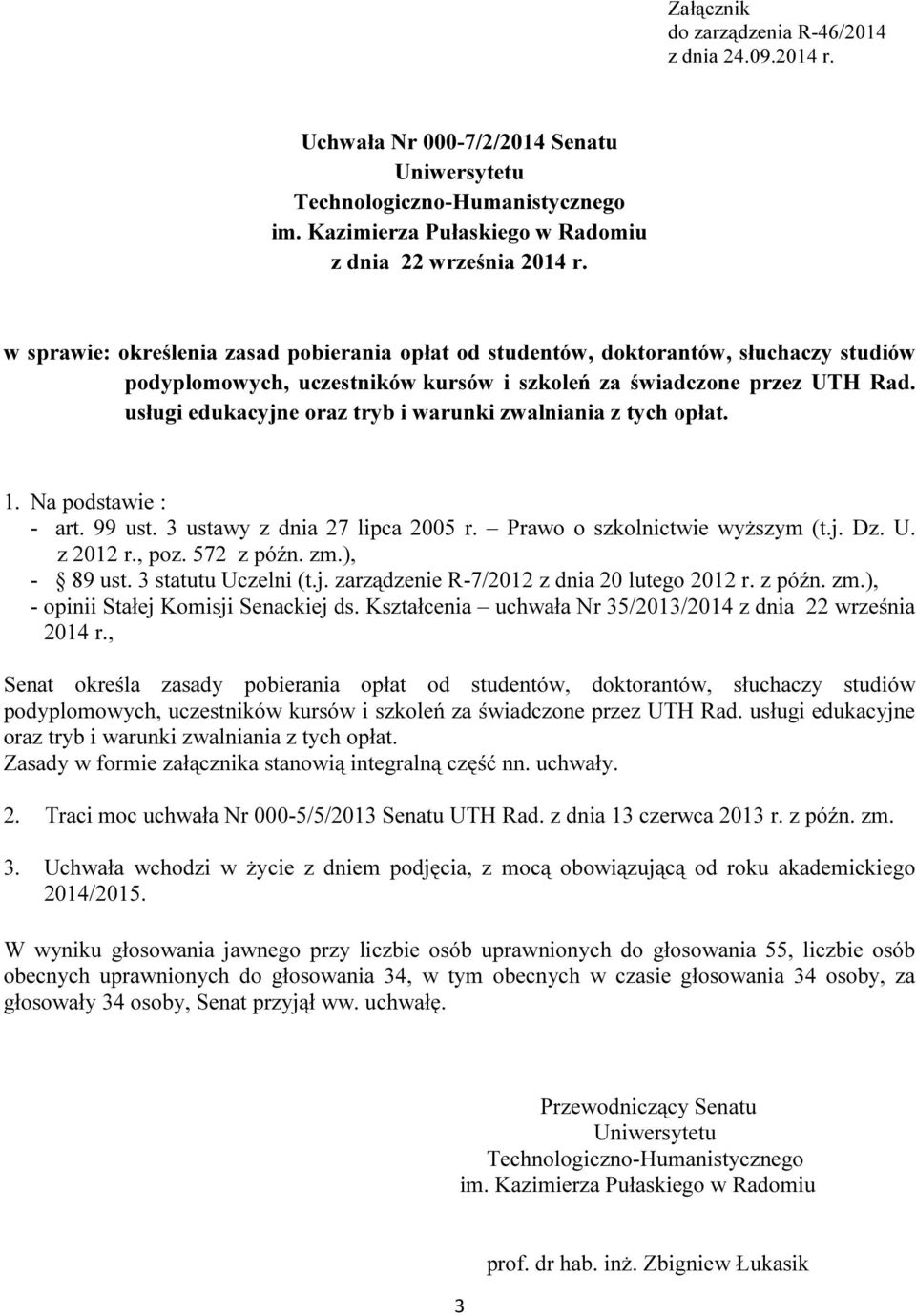 Załącznik
do zarządzenia R-46/2014
z dnia 24.09.2014 r.

Uchwała Nr 000-7/2/2014 Senatu
Uniwersytetu
Technologiczno-Humanistycznego
im. Kazimierza Pułaskiego w Radomiu
z dnia 22 września 2014 r.

w sprawie: określenia zasad pobierania opłat od studentów, doktorantów, słuchaczy studiów podyplomowych, uczestników kursów i szkoleń za świadczone przez UTH Rad. usługi edukacyjne oraz tryb i warunki zwalniania z tych opłat.

1. Na podstawie :
- art. 99 ust. 3 ustawy z dnia 27 lipca 2005 r. – Prawo o szkolnictwie wyższym (t.j. Dz. U. z 2012 r., poz. 572 z późn. zm.),
- § 89 ust. 3 statutu Uczelni (t.j. zarządzenie R-7/2012 z dnia 20 lutego 2012 r. z późn. zm.),
- opinii Stałej Komisji Senackiej ds. Kształcenia – uchwała Nr 35/2013/2014 z dnia 22 września 2014 r.,

Senat określa zasady pobierania opłat od studentów, doktorantów, słuchaczy studiów podyplomowych, uczestników kursów i szkoleń za świadczone przez UTH Rad. usługi edukacyjne oraz tryb i warunki zwalniania z tych opłat.
Zasady w formie załącznika stanowią integralną część nn. uchwały.

2. Traci moc uchwała Nr 000-5/5/2013 Senatu UTH Rad. z dnia 13 czerwca 2013 r. z późn. zm.

3. Uchwała wchodzi w życie z dniem podjęcia, z mocą obowiązującą od roku akademickiego 2014/2015.

W wyniku głosowania jawnego przy liczbie osób uprawnionych do głosowania 55, liczbie osób obecnych uprawnionych do głosowania 34, w tym obecnych w czasie głosowania 34 osoby, za głosowały 34 osoby, Senat przyjął ww. uchwałę.

Przewodniczący Senatu
Uniwersytetu
Technologiczno-Humanistycznego
im. Kazimierza Pułaskiego w Radomiu

prof. dr hab. inż. Zbigniew Łukasik

3